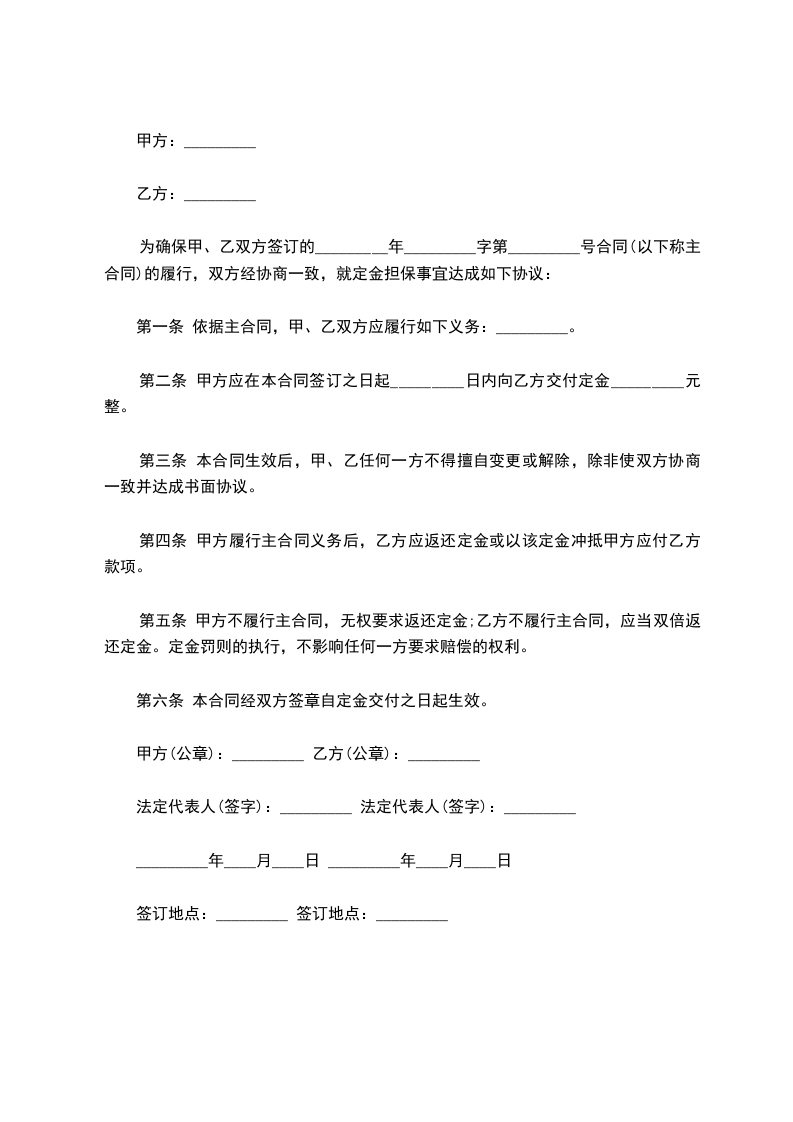 甲方：_________

乙方：_________

为确保甲、乙双方签订的_________年_________字第_________号合同(以下称主合同)的履行，双方经协商一致，就定金担保事宜达成如下协议：

第一条 依据主合同，甲、乙双方应履行如下义务：_________。

第二条 甲方应在本合同签订之日起_________日内向乙方交付定金_________元整。

第三条 本合同生效后，甲、乙任何一方不得擅自变更或解除，除非使双方协商一致并达成书面协议。

第四条 甲方履行主合同义务后，乙方应返还定金或以该定金冲抵甲方应付乙方款项。

第五条 甲方不履行主合同，无权要求返还定金;乙方不履行主合同，应当双倍返还定金。定金罚则的执行，不影响任何一方要求赔偿的权利。

第六条 本合同经双方签章自定金交付之日起生效。

甲方(公章)：_________ 乙方(公章)：_________

法定代表人(签字)：_________ 法定代表人(签字)：_________

_________年____月____日 _________年____月____日

签订地点：_________ 签订地点：_________